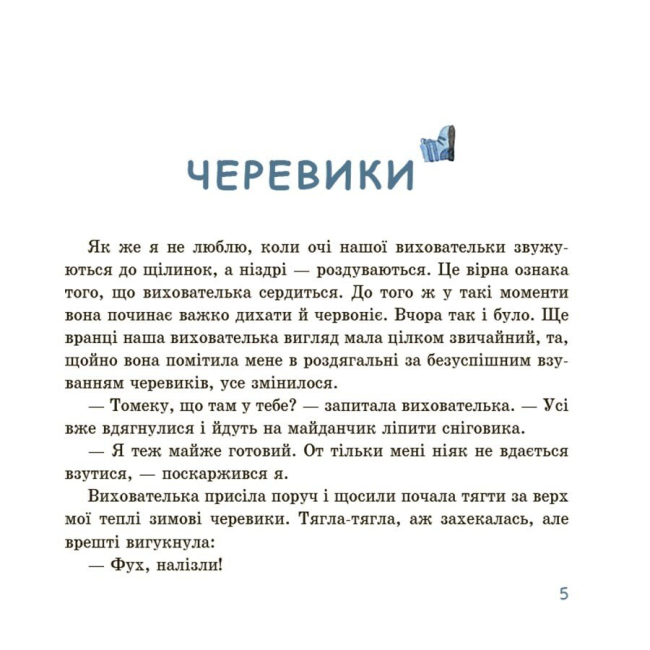 ЧЕРЕВИКИ

Як же я не люблю, коли очі нашої виховательки звужуються до щілинок, а ніздрі — роздуваються. Це вірна ознака того, що вихователька сердиться. До того ж у такі моменти вона починає важко дихати й червоніє. Вчора так і було. Ще вранці наша вихователька вигляд мала цілком звичайний, та, щойно вона помітила мене в роздягальні за безуспішним взуванням черевиків, усе змінилося.

— Томеку, що там у тебе? — запитала вихователька. — Усі вже вдягнулися і йдуть на майданчик ліпити сніговика.

— Я теж майже готовий. От тільки мені ніяк не вдається взутися, — поскаржився я.

Вихователька присіла поруч і щосили почала тягти за верх мої теплі зимові черевики. Тягла-тягла, аж захекалась, але врешті вигукнула:

— Фух, налізли!

5